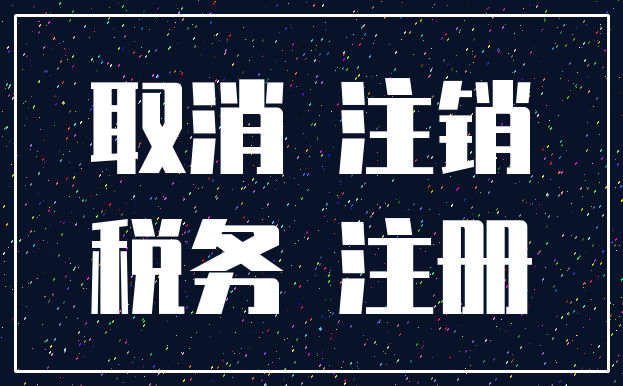 取消 注销
税务 注册